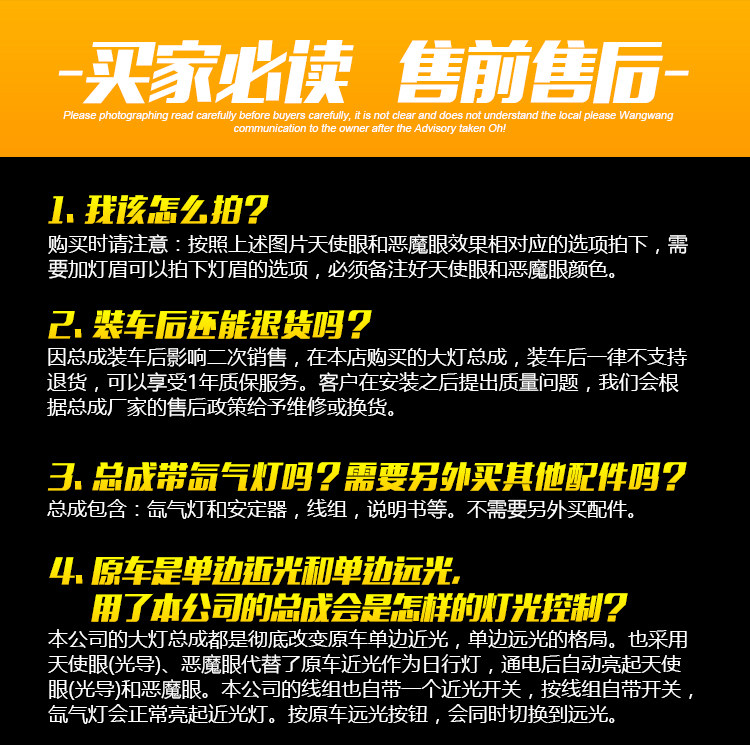 -买家必读 售前售后-

Please photographing read carefully before buyers carefully, it is not clear and does not understand the local please Wangwang communication to the owner after the Advisory taken Oh!

1.我该怎么拍?

购买时请注意：按照上述图片天使眼和恶魔眼效果相对应的选项拍下，需要加灯眉可以拍下灯眉的选项，必须备注好天使眼和恶魔眼颜色。

2.装车后还能退货吗?

因总成装车后影响二次销售，在本店购买的大灯总成，装车后一律不支持退货，可以享受1年质保服务。客户在安装之后提出质量问题，我们会根据总成厂家的售后政策给予维修或换货。

3.总成带氙气灯吗?需要另外买其他配件吗?

总成包含：氙气灯和安定器，线组，说明书等。不需要另外买配件。

4.原车是单边近光和单边远光,
用了本公司的总成会是怎样的灯光控制?

本公司的大灯总成都是彻底改变原车单边近光，单边远光的格局。也采用天使眼(光导)、恶魔眼代替了原车近光作为日行灯，通电后自动亮起天使眼(光导)和恶魔眼。本公司的线组也自带一个近光开关，按线组自带开关，氙气灯会正常亮起近光灯。按原车远光按钮，会同时切换到远光。